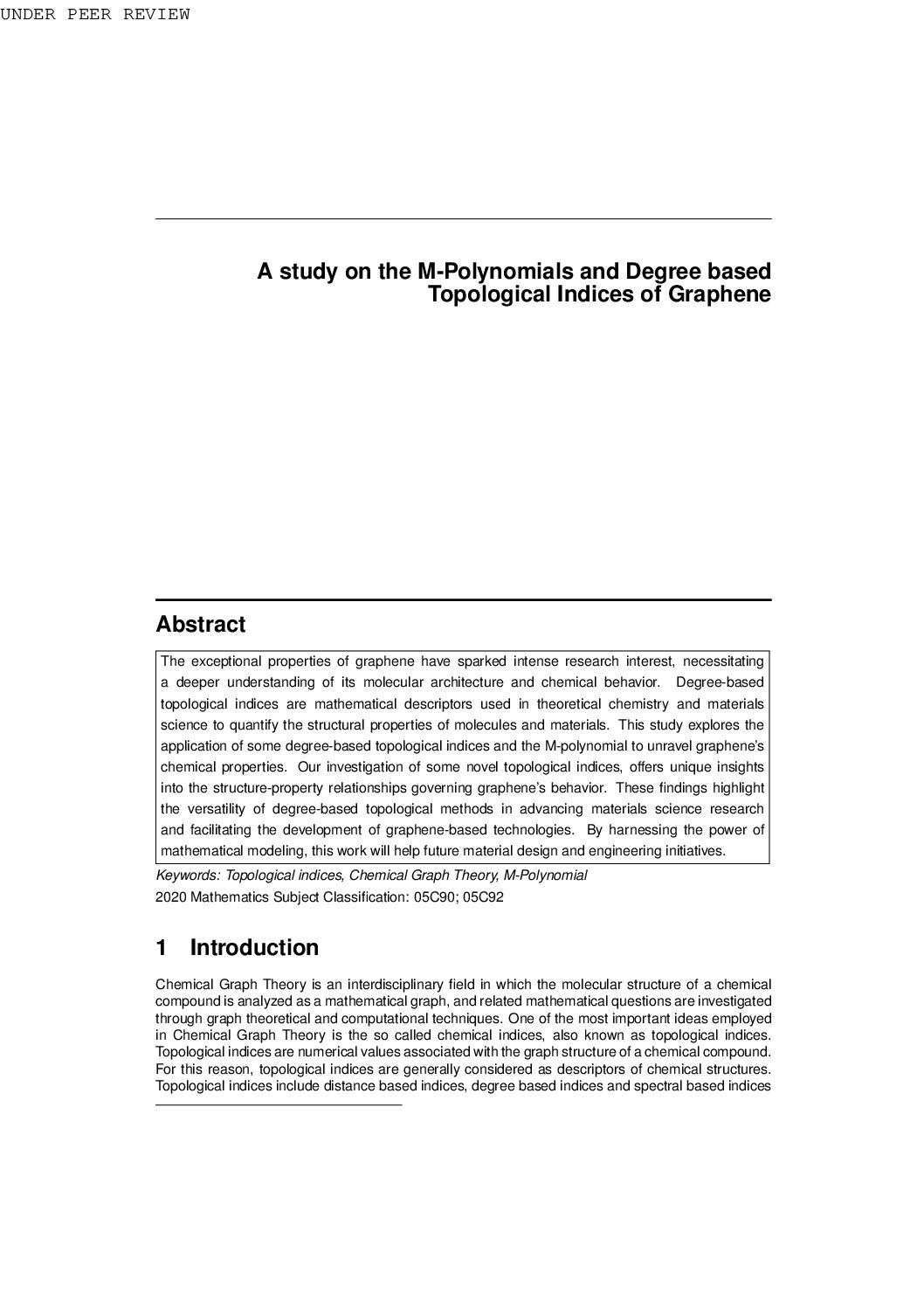 UNDER PEER REVIEW

A study on the M-Polynomials and Degree based Topological Indices of Graphene

Abstract

The exceptional properties of graphene have sparked intense research interest, necessitating a deeper understanding of its molecular architecture and chemical behavior. Degree-based topological indices are mathematical descriptors used in theoretical chemistry and materials science to quantify the structural properties of molecules and materials. This study explores the application of some degree-based topological indices and the M-polynomial to unravel graphene's chemical properties. Our investigation of some novel topological indices, offers unique insights into the structure-property relationships governing graphene's behavior. These findings highlight the versatility of degree-based topological methods in advancing materials science research and facilitating the development of graphene-based technologies. By harnessing the power of mathematical modeling, this work will help future material design and engineering initiatives.

Keywords: Topological indices, Chemical Graph Theory, M-Polynomial

2020 Mathematics Subject Classification: 05C90; 05C92

1 Introduction

Chemical Graph Theory is an interdisciplinary field in which the molecular structure of a chemical compound is analyzed as a mathematical graph, and related mathematical questions are investigated through graph theoretical and computational techniques. One of the most important ideas employed in Chemical Graph Theory is the so called chemical indices, also known as topological indices. Topological indices are numerical values associated with the graph structure of a chemical compound. For this reason, topological indices are generally considered as descriptors of chemical structures. Topological indices include distance based indices, degree based indices and spectral based indices